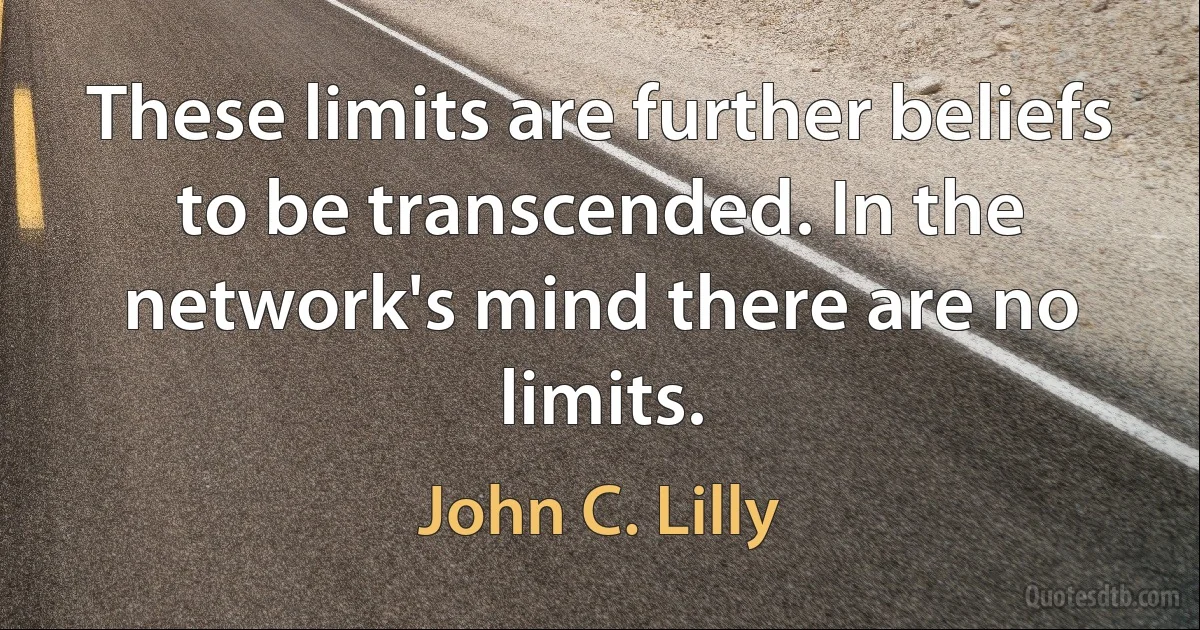 These limits are further beliefs to be transcended. In the network's mind there are no limits.

John C. Lilly

Quotesdtb.com